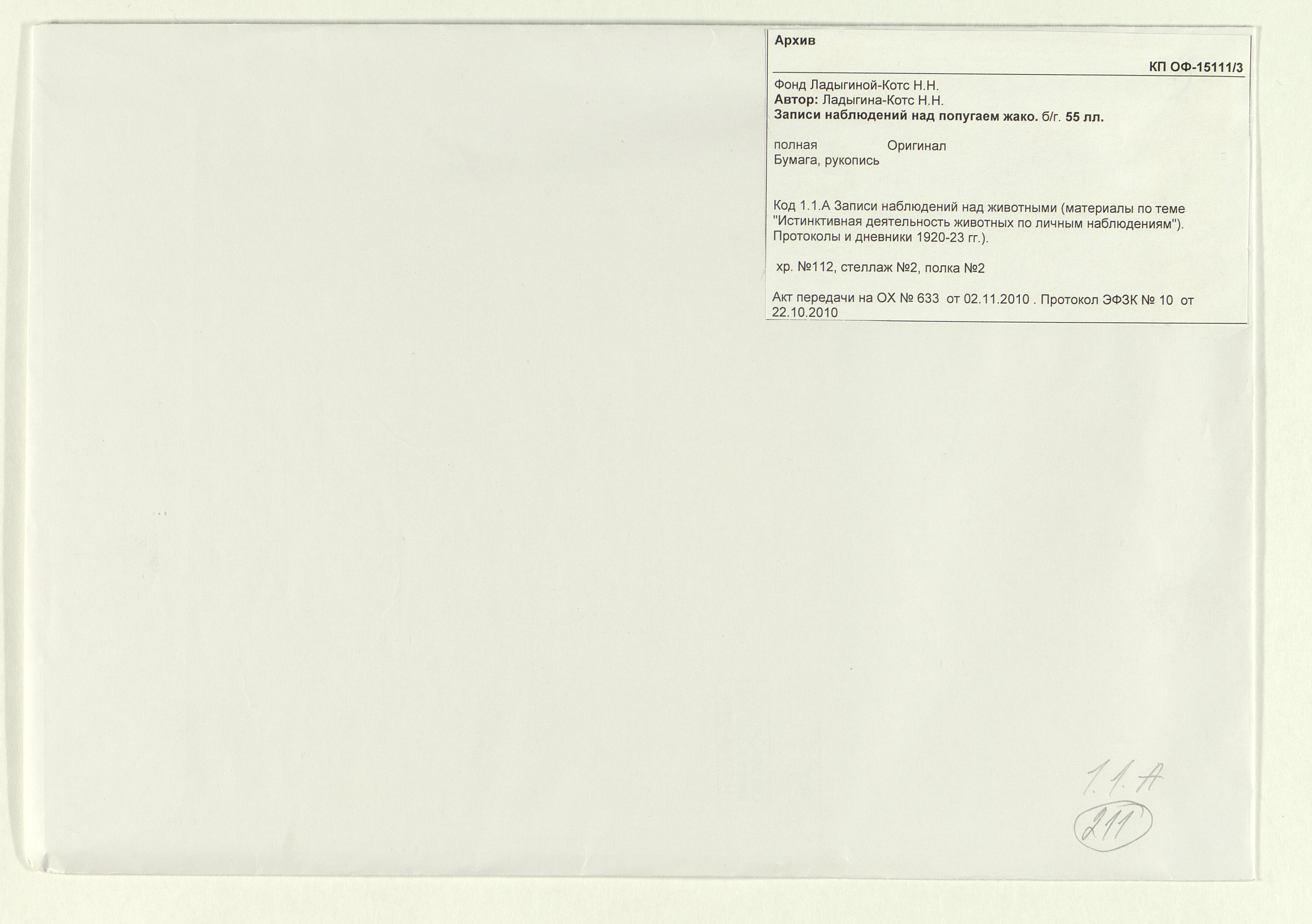 Архив

КП ОФ-15111/3

Фонд Ладыгиной-Котс Н.Н.
Автор: Ладыгина-Котс Н.Н.
Записи наблюдений над попугаем жако. б/г. 55 лл.

полная Оригинал
Бумага, рукопись

Код 1.1.А Записи наблюдений над животными (материалы по теме "Истинктивная деятельность животных по личным наблюдениям"). Протоколы и дневники 1920-23 гг.).

хр. №112, стеллаж №2, полка №2

Акт передачи на ОХ № 633 от 02.11.2010 . Протокол ЭФЗК № 10 от 22.10.2010

1.1.А

211